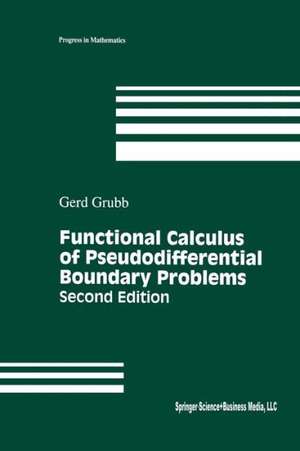 Progress in Mathematics

Gerd Grubb

Functional Calculus of Pseudodifferential Boundary Problems
Second Edition

Springer Science+Business Media, LLC